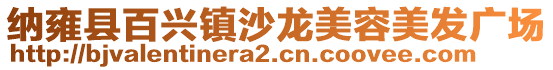 纳雍县百兴镇沙龙美容美发广场
http://bjvalentinera2.cn.coovee.com